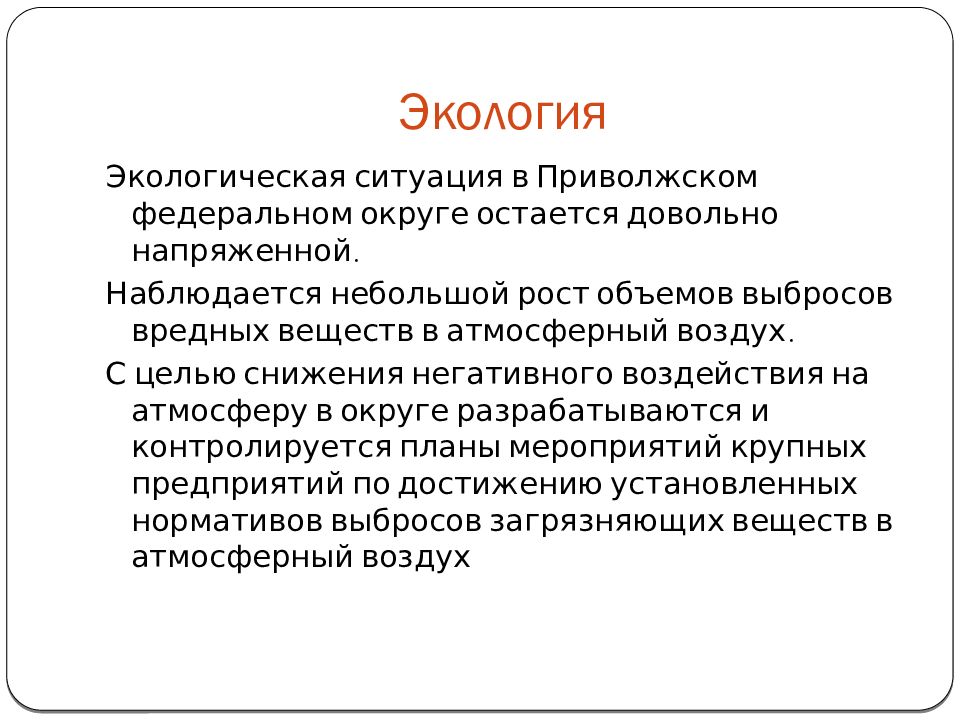 Экология

Экологическая ситуация в Приволжском федеральном округе остается довольно напряженной.

Наблюдается небольшой рост объемов выбросов вредных веществ в атмосферный воздух.

С целью снижения негативного воздействия на атмосферу в округе разрабатываются и контролируется планы мероприятий крупных предприятий по достижению установленных нормативов выбросов загрязняющих веществ в атмосферный воздух